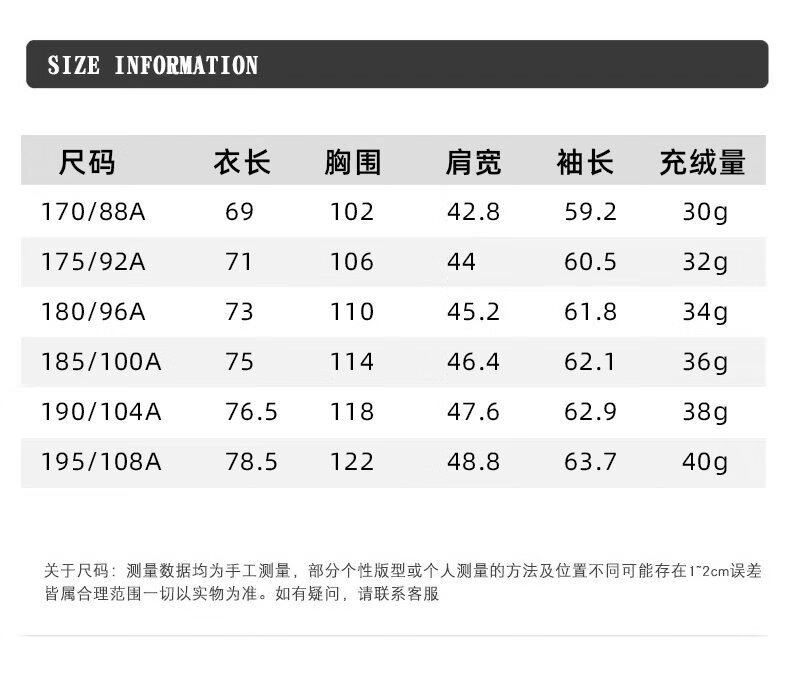 SIZE INFORMATION

| 尺码 | 衣长 | 胸围 | 肩宽 | 袖长 | 充绒量 |
|---|---|---|---|---|---|
| 170/88A | 69 | 102 | 42.8 | 59.2 | 30g |
| 175/92A | 71 | 106 | 44 | 60.5 | 32g |
| 180/96A | 73 | 110 | 45.2 | 61.8 | 34g |
| 185/100A | 75 | 114 | 46.4 | 62.1 | 36g |
| 190/104A | 76.5 | 118 | 47.6 | 62.9 | 38g |
| 195/108A | 78.5 | 122 | 48.8 | 63.7 | 40g |

关于尺码：测量数据均为手工测量，部分个性版型或个人测量的方法及位置不同可能存在1~2cm误差皆属合理范围一切以实物为准。如有疑问，请联系客服